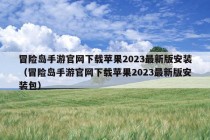 冒险岛手游官网下载苹果2023最新版安装（冒险岛手游官网下载苹果2023最新版安装包）